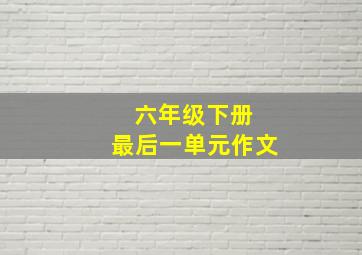 六年级下册
最后一单元作文